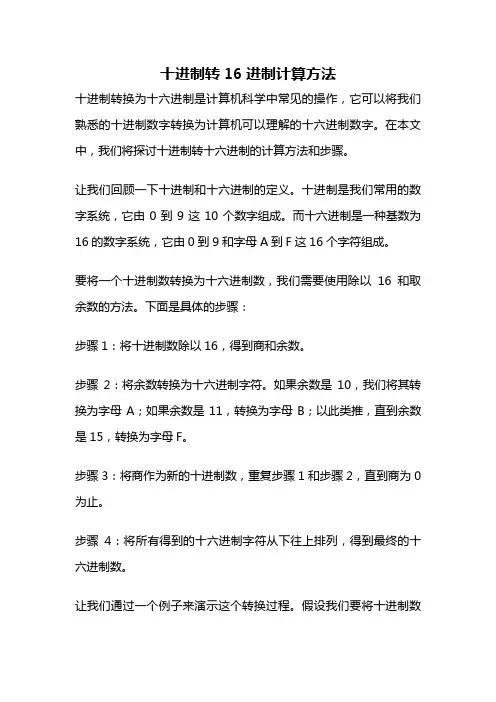 十进制转 16 进制计算方法

十进制转换为十六进制是计算机科学中常见的操作，它可以将我们熟悉的十进制数字转换为计算机可以理解的十六进制数字。在本文中，我们将探讨十进制转十六进制的计算方法和步骤。

让我们回顾一下十进制和十六进制的定义。十进制是我们常用的数字系统，它由 0 到 9 这 10 个数字组成。而十六进制是一种基数为 16 的数字系统，它由 0 到 9 和字母 A 到 F 这 16 个字符组成。

要将一个十进制数转换为十六进制数，我们需要使用除以 16 和取余数的方法。下面是具体的步骤：

步骤 1：将十进制数除以 16，得到商和余数。

步骤 2：将余数转换为十六进制字符。如果余数是 10，我们将其转换为字母 A；如果余数是 11，转换为字母 B；以此类推，直到余数是 15，转换为字母 F。

步骤 3：将商作为新的十进制数，重复步骤 1 和步骤 2，直到商为 0 为止。

步骤 4：将所有得到的十六进制字符从下往上排列，得到最终的十六进制数。

让我们通过一个例子来演示这个转换过程。假设我们要将十进制数